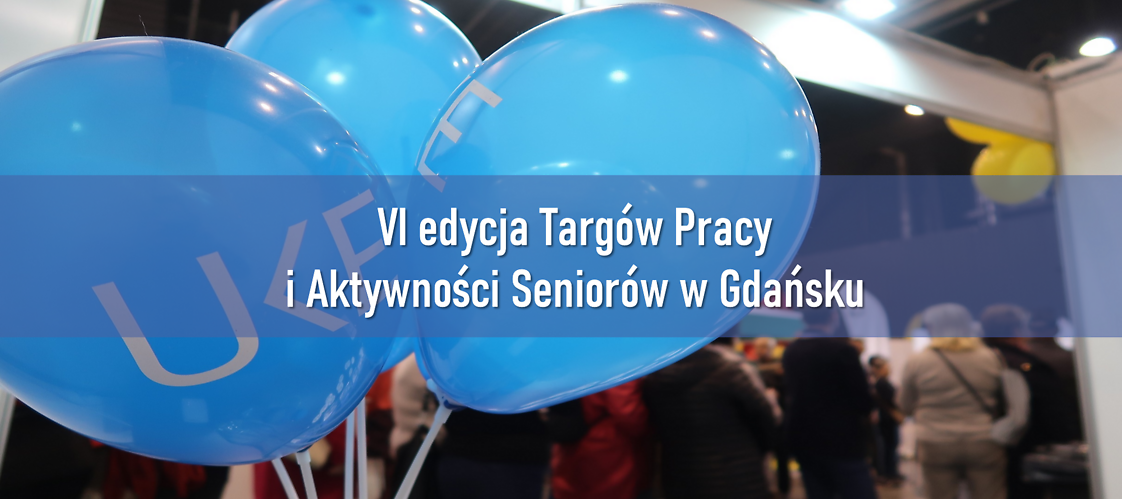 UKE

VI edycja Targów Pracy
i Aktywności Seniorów w Gdańsku